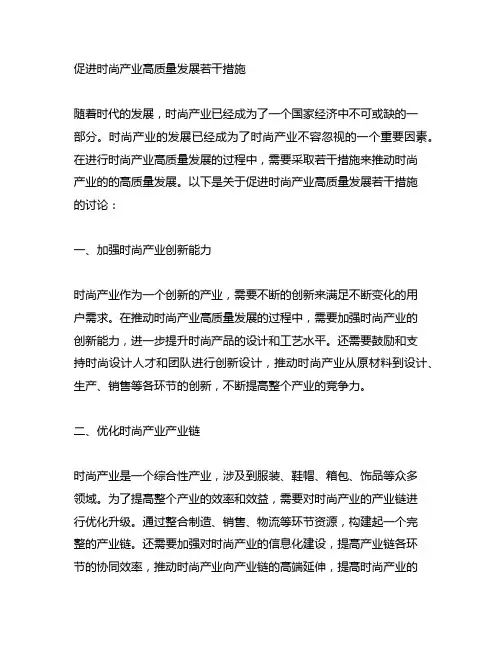 促进时尚产业高质量发展若干措施

随着时代的发展，时尚产业已经成为了一个国家经济中不可或缺的一部分。时尚产业的发展已经成为了时尚产业不容忽视的一个重要因素。在进行时尚产业高质量发展的过程中，需要采取若干措施来推动时尚产业的的高质量发展。以下是关于促进时尚产业高质量发展若干措施的讨论：

一、加强时尚产业创新能力

时尚产业作为一个创新的产业，需要不断的创新来满足不断变化的用户需求。在推动时尚产业高质量发展的过程中，需要加强时尚产业的创新能力，进一步提升时尚产品的设计和工艺水平。还需要鼓励和支持时尚设计人才和团队进行创新设计，推动时尚产业从原材料到设计、生产、销售等各环节的创新，不断提高整个产业的竞争力。

二、优化时尚产业产业链

时尚产业是一个综合性产业，涉及到服装、鞋帽、箱包、饰品等众多领域。为了提高整个产业的效率和效益，需要对时尚产业的产业链进行优化升级。通过整合制造、销售、物流等环节资源，构建起一个完整的产业链。还需要加强对时尚产业的信息化建设，提高产业链各环节的协同效率，推动时尚产业向产业链的高端延伸，提高时尚产业的